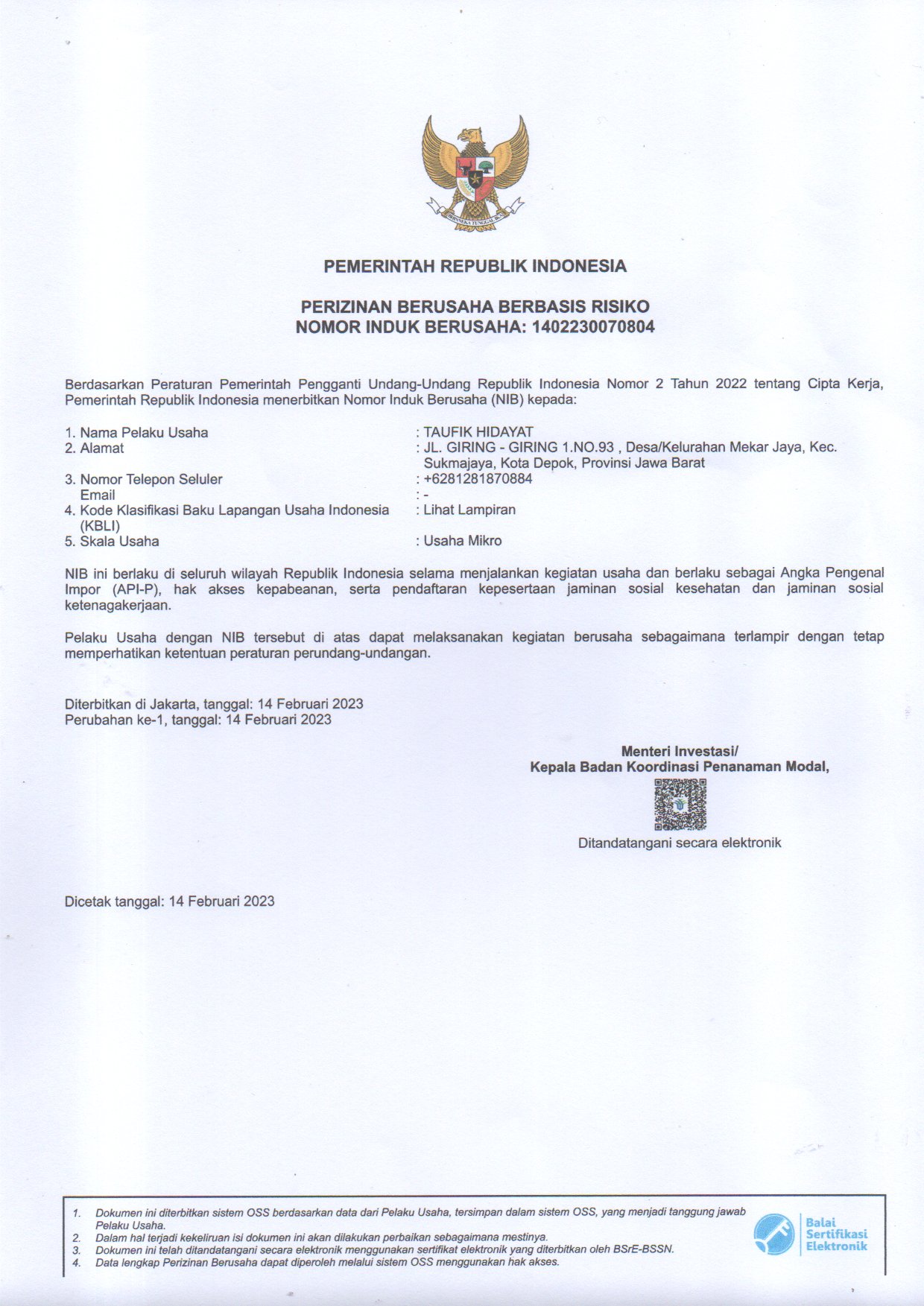 BHINNEKA TUNGGAL IKA

PEMERINTAH REPUBLIK INDONESIA

PERIZINAN BERUSAHA BERBASIS RISIKO
NOMOR INDUK BERUSAHA: 1402230070804

Berdasarkan Peraturan Pemerintah Pengganti Undang-Undang Republik Indonesia Nomor 2 Tahun 2022 tentang Cipta Kerja, Pemerintah Republik Indonesia menerbitkan Nomor Induk Berusaha (NIB) kepada:

1. Nama Pelaku Usaha : TAUFIK HIDAYAT
2. Alamat : JL. GIRING - GIRING 1.NO.93 , Desa/Kelurahan Mekar Jaya, Kec. Sukmajaya, Kota Depok, Provinsi Jawa Barat
3. Nomor Telepon Seluler : +6281281870884
Email : -
4. Kode Klasifikasi Baku Lapangan Usaha Indonesia (KBLI) : Lihat Lampiran
5. Skala Usaha : Usaha Mikro

NIB ini berlaku di seluruh wilayah Republik Indonesia selama menjalankan kegiatan usaha dan berlaku sebagai Angka Pengenal Impor (API-P), hak akses kepabeanan, serta pendaftaran kepesertaan jaminan sosial kesehatan dan jaminan sosial ketenagakerjaan.

Pelaku Usaha dengan NIB tersebut di atas dapat melaksanakan kegiatan berusaha sebagaimana terlampir dengan tetap memperhatikan ketentuan peraturan perundang-undangan.

Diterbitkan di Jakarta, tanggal: 14 Februari 2023
Perubahan ke-1, tanggal: 14 Februari 2023

Menteri Investasi/
Kepala Badan Koordinasi Penanaman Modal,

Ditandatangani secara elektronik

Dicetak tanggal: 14 Februari 2023

1. Dokumen ini diterbitkan sistem OSS berdasarkan data dari Pelaku Usaha, tersimpan dalam sistem OSS, yang menjadi tanggung jawab Pelaku Usaha.
2. Dalam hal terjadi kekeliruan isi dokumen ini akan dilakukan perbaikan sebagaimana mestinya.
3. Dokumen ini telah ditandatangani secara elektronik menggunakan sertifikat elektronik yang diterbitkan oleh BSrE-BSSN.
4. Data lengkap Perizinan Berusaha dapat diperoleh melalui sistem OSS menggunakan hak akses.

Balai Sertifikasi Elektronik